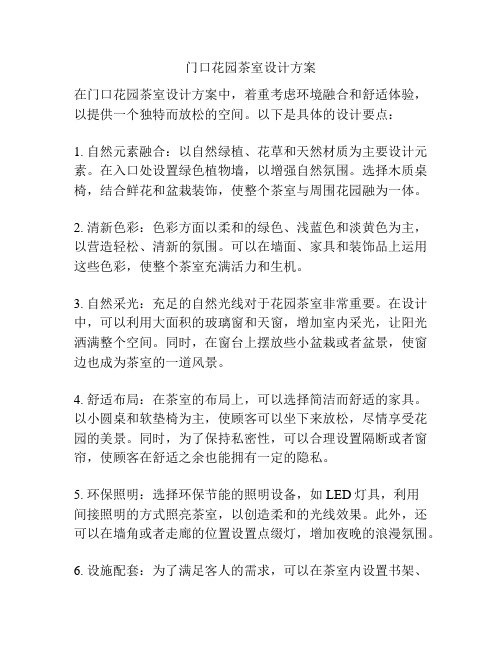 门口花园茶室设计方案

在门口花园茶室设计方案中，着重考虑环境融合和舒适体验，以提供一个独特而放松的空间。以下是具体的设计要点：

1. 自然元素融合：以自然绿植、花草和天然材质为主要设计元素。在入口处设置绿色植物墙，以增强自然氛围。选择木质桌椅，结合鲜花和盆栽装饰，使整个茶室与周围花园融为一体。

2. 清新色彩：色彩方面以柔和的绿色、浅蓝色和淡黄色为主，以营造轻松、清新的氛围。可以在墙面、家具和装饰品上运用这些色彩，使整个茶室充满活力和生机。

3. 自然采光：充足的自然光线对于花园茶室非常重要。在设计中，可以利用大面积的玻璃窗和天窗，增加室内采光，让阳光洒满整个空间。同时，在窗台上摆放些小盆栽或者盆景，使窗边也成为茶室的一道风景。

4. 舒适布局：在茶室的布局上，可以选择简洁而舒适的家具。以小圆桌和软垫椅为主，使顾客可以坐下来放松，尽情享受花园的美景。同时，为了保持私密性，可以合理设置隔断或者窗帘，使顾客在舒适之余也能拥有一定的隐私。

5. 环保照明：选择环保节能的照明设备，如 LED 灯具，利用间接照明的方式照亮茶室，以创造柔和的光线效果。此外，还可以在墙角或者走廊的位置设置点缀灯，增加夜晚的浪漫氛围。

6. 设施配套：为了满足客人的需求，可以在茶室内设置书架、